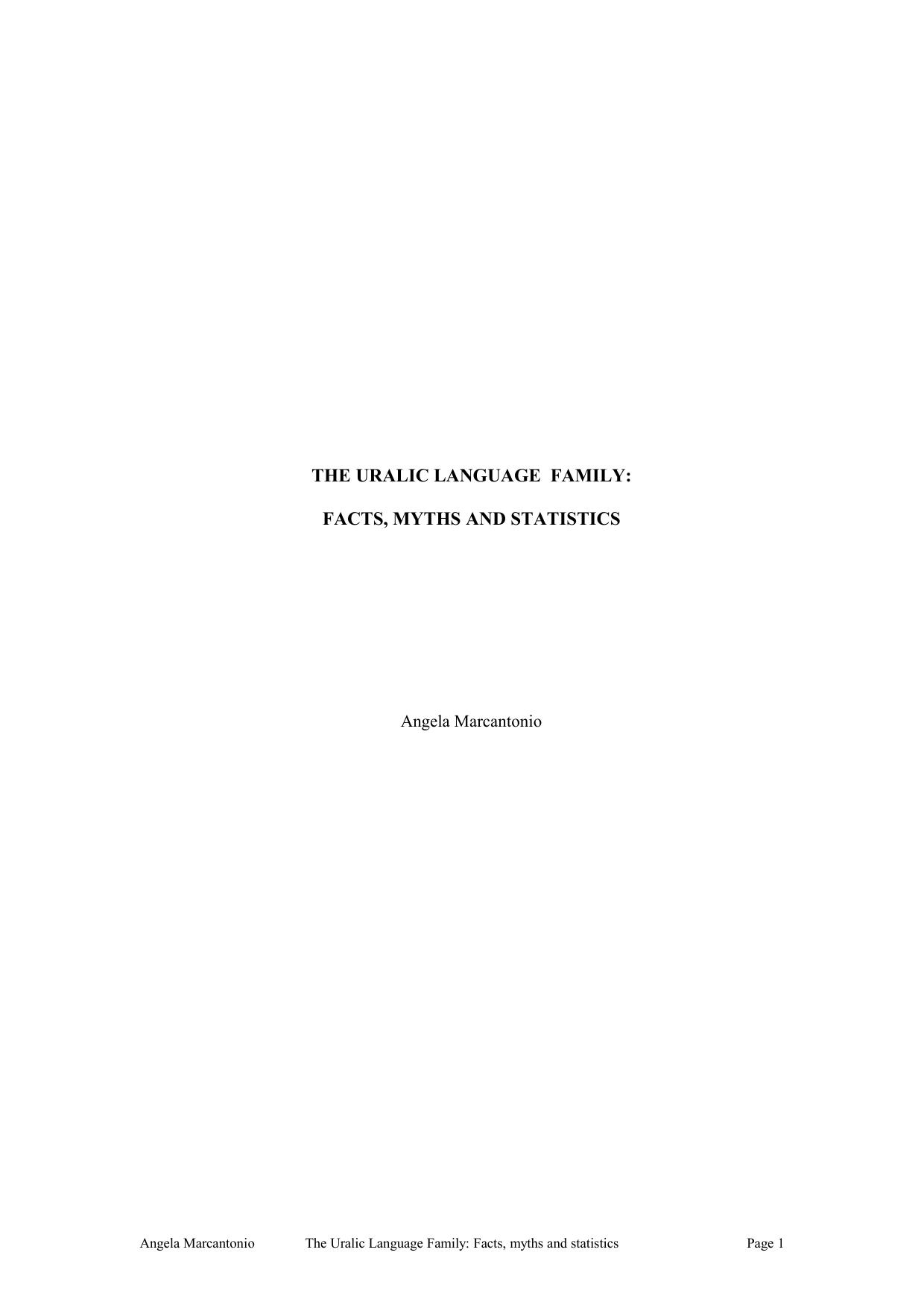 THE URALIC LANGUAGE FAMILY:

FACTS, MYTHS AND STATISTICS

Angela Marcantonio

Angela Marcantonio The Uralic Language Family: Facts, myths and statistics Page 1